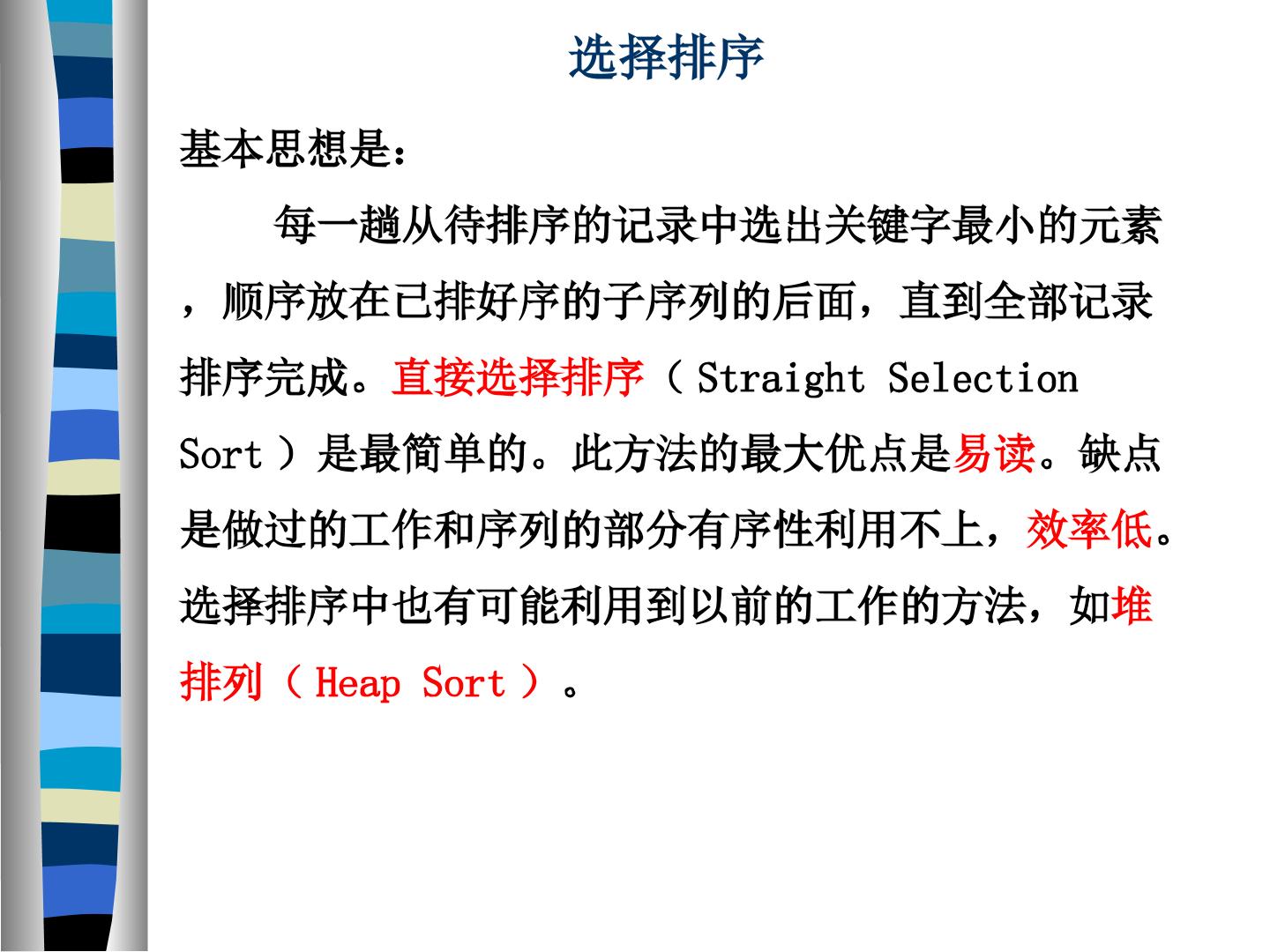 选择排序

基本思想是：

每一趟从待排序的记录中选出关键字最小的元素，顺序放在已排好序的子序列的后面，直到全部记录排序完成。直接选择排序（ Straight Selection Sort ）是最简单的。此方法的最大优点是易读。缺点是做过的工作和序列的部分有序性利用不上，效率低。选择排序中也有可能利用到以前的工作的方法，如堆排列（ Heap Sort ）。